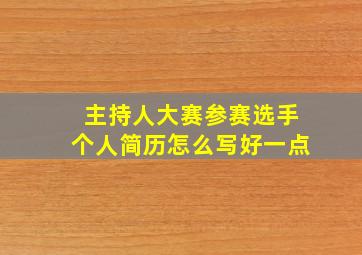 主持人大赛参赛选手
个人简历怎么写好一点